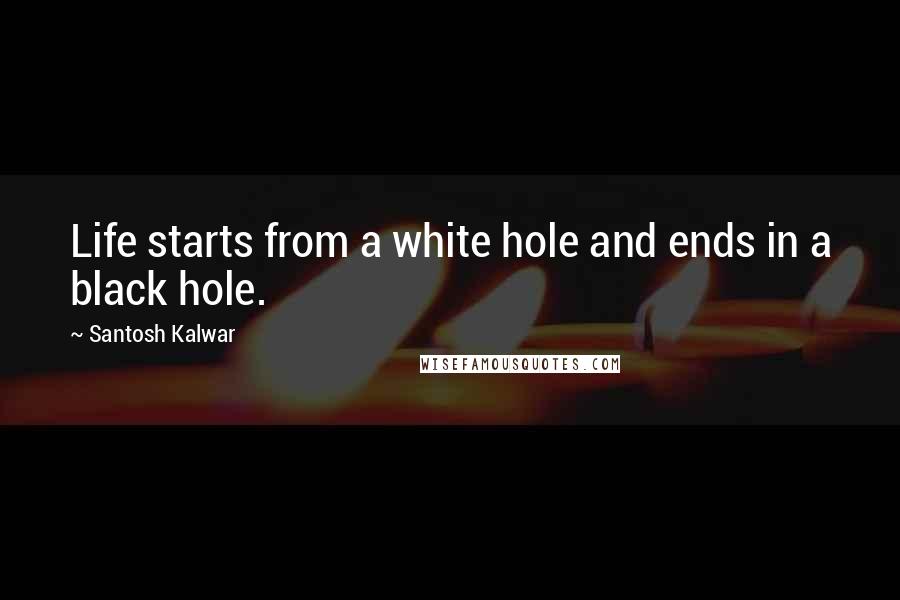 Life starts from a white hole and ends in a black hole.

~ Santosh Kalwar

WISEFAMOUSQUOTES.COM